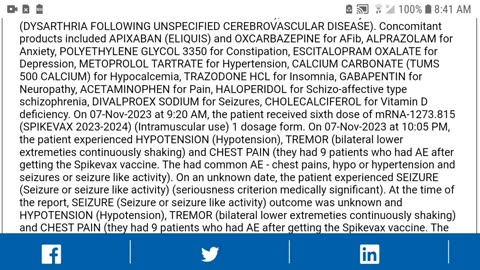 100% 8:41 AM

(DYSARTHRIA FOLLOWING UNSPECIFIED CEREBROVASCULAR DISEASE). Concomitant products included APIXABAN (ELIQUIS) and OXCARBAZEPINE for AFib, ALPRAZOLAM for Anxiety, POLYETHYLENE GLYCOL 3350 for Constipation, ESCITALOPRAM OXALATE for Depression, METOPROLOL TARTRATE for Hypertension, CALCIUM CARBONATE (TUMS 500 CALCIUM) for Hypocalcemia, TRAZODONE HCL for Insomnia, GABAPENTIN for Neuropathy, ACETAMINOPHEN for Pain, HALOPERIDOL for Schizo-affective type schizophrenia, DIVALPROEX SODIUM for Seizures, CHOLECALCIFEROL for Vitamin D deficiency. On 07-Nov-2023 at 9:20 AM, the patient received sixth dose of mRNA-1273.815 (SPIKEVAX 2023-2024) (Intramuscular use) 1 dosage form. On 07-Nov-2023 at 10:05 PM, the patient experienced HYPOTENSION (Hypotension), TREMOR (bilateral lower extremeties continuously shaking) and CHEST PAIN (they had 9 patients who had AE after getting the Spikevax vaccine. The had common AE - chest pains, hypo or hypertension and seizures or seizure like activity). On an unknown date, the patient experienced SEIZURE (Seizure or seizure like activity) (seriousness criterion medically significant). At the time of the report, SEIZURE (Seizure or seizure like activity) outcome was unknown and HYPOTENSION (Hypotension), TREMOR (bilateral lower extremeties continuously shaking) and CHEST PAIN (they had 9 patients who had AE after getting the Spikevax vaccine. The